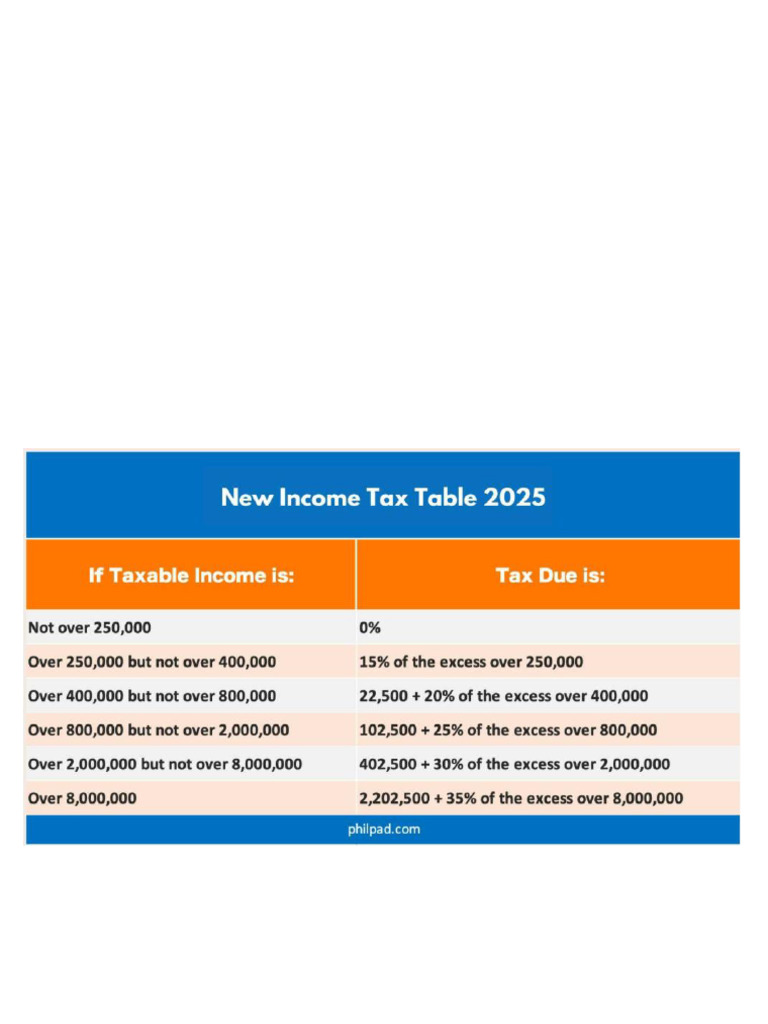 New Income Tax Table 2025

| If Taxable Income is: | Tax Due is: |
|---|---|
| Not over 250,000 | 0% |
| Over 250,000 but not over 400,000 | 15% of the excess over 250,000 |
| Over 400,000 but not over 800,000 | 22,500 + 20% of the excess over 400,000 |
| Over 800,000 but not over 2,000,000 | 102,500 + 25% of the excess over 800,000 |
| Over 2,000,000 but not over 8,000,000 | 402,500 + 30% of the excess over 2,000,000 |
| Over 8,000,000 | 2,202,500 + 35% of the excess over 8,000,000 |

philpad.com